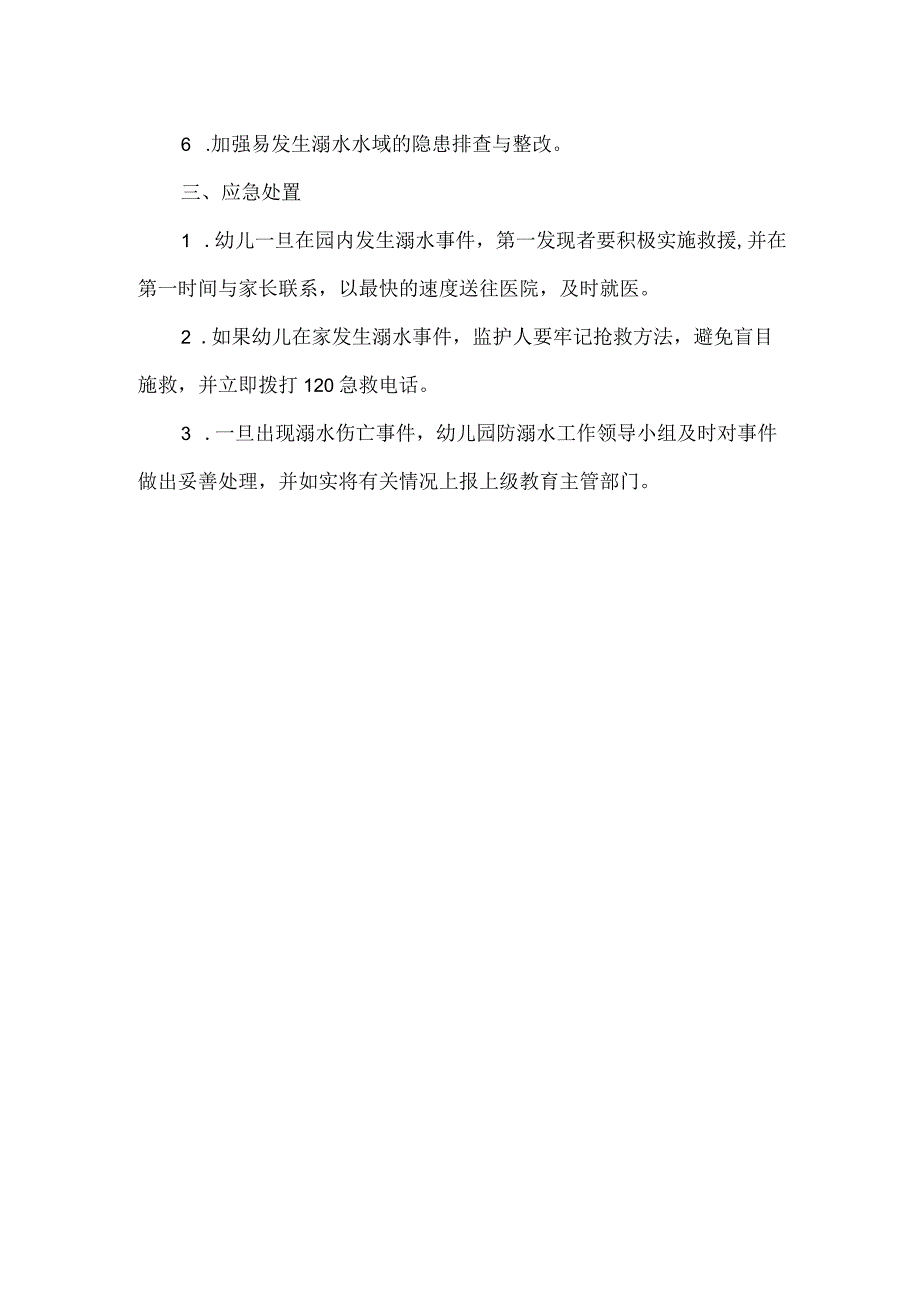 6 .加强易发生溺水水域的隐患排查与整改。

三、应急处置

1 .幼儿一旦在园内发生溺水事件，第一发现者要积极实施救援，并在第一时间与家长联系，以最快的速度送往医院，及时就医。

2 .如果幼儿在家发生溺水事件，监护人要牢记抢救方法，避免盲目施救，并立即拨打120急救电话。

3 .一旦出现溺水伤亡事件，幼儿园防溺水工作领导小组及时对事件做出妥善处理，并如实将有关情况上报上级教育主管部门。